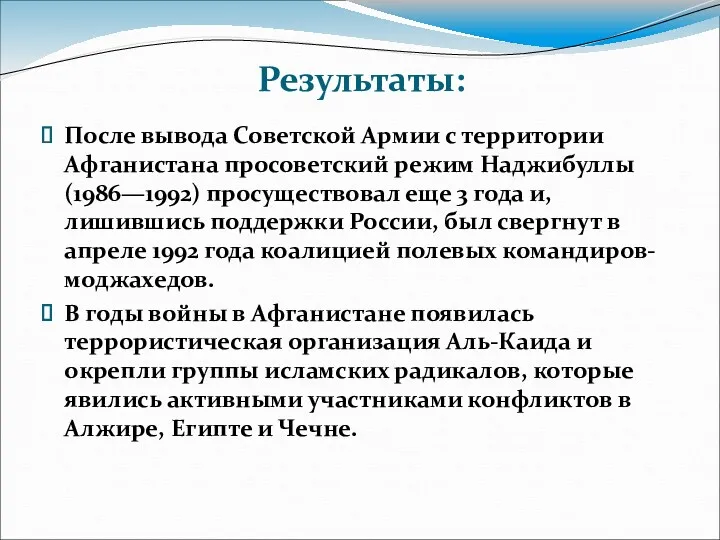 Результаты:

После вывода Советской Армии с территории Афганистана просоветский режим Наджибуллы (1986—1992) просуществовал еще 3 года и, лишившись поддержки России, был свергнут в апреле 1992 года коалицией полевых командиров-моджахедов.

В годы войны в Афганистане появилась террористическая организация Аль-Каида и окрепли группы исламских радикалов, которые явились активными участниками конфликтов в Алжире, Египте и Чечне.